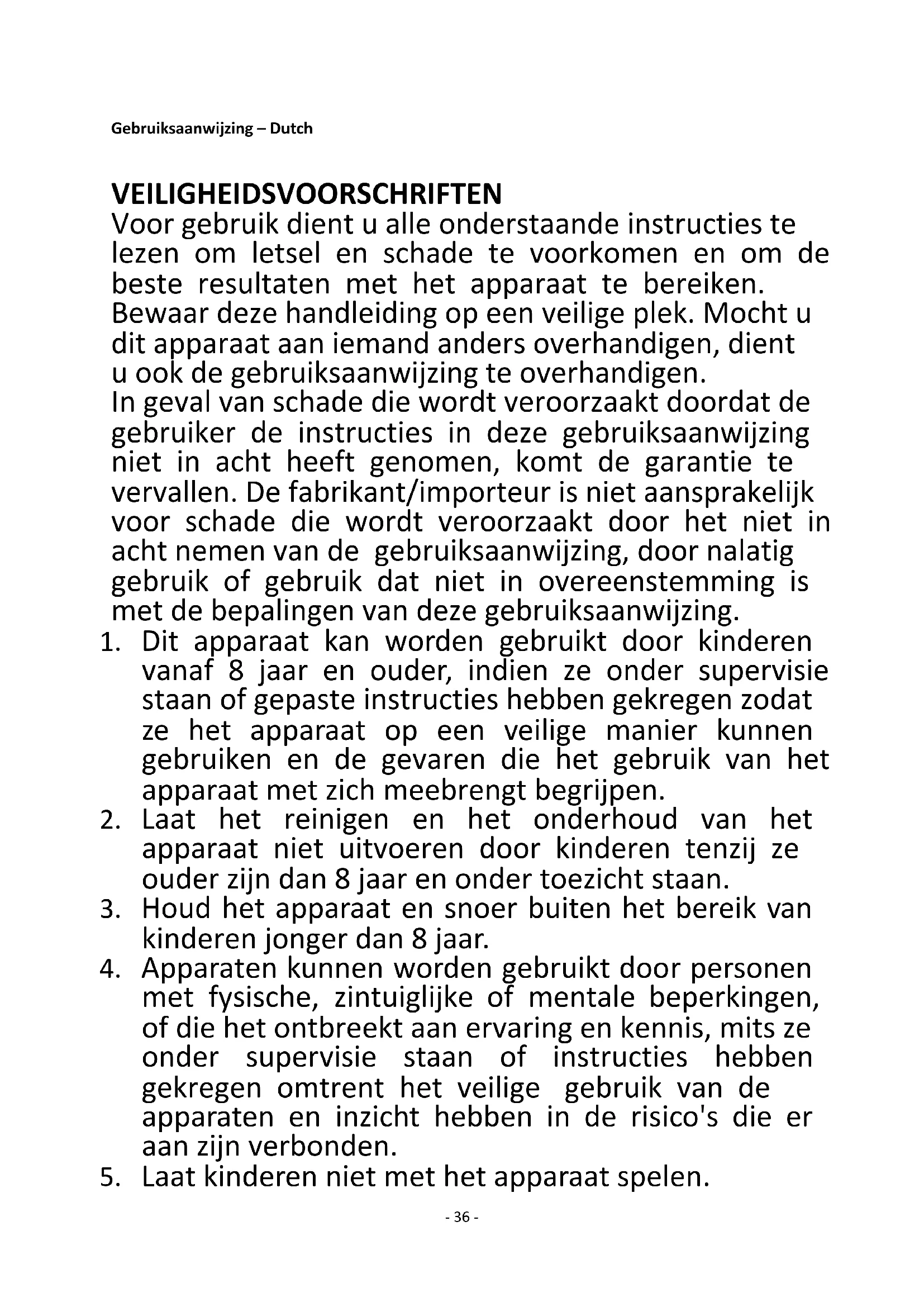 Gebruiksaanwijzing – Dutch

VEILIGHEIDSVOORSCHRIFTEN
Voor gebruik dient u alle onderstaande instructies te lezen om letsel en schade te voorkomen en om de beste resultaten met het apparaat te bereiken. Bewaar deze handleiding op een veilige plek. Mocht u dit apparaat aan iemand anders overhandigen, dient u ook de gebruiksaanwijzing te overhandigen.
In geval van schade die wordt veroorzaakt doordat de gebruiker de instructies in deze gebruiksaanwijzing niet in acht heeft genomen, komt de garantie te vervallen. De fabrikant/importeur is niet aansprakelijk voor schade die wordt veroorzaakt door het niet in acht nemen van de gebruiksaanwijzing, door nalatig gebruik of gebruik dat niet in overeenstemming is met de bepalingen van deze gebruiksaanwijzing.
1. Dit apparaat kan worden gebruikt door kinderen vanaf 8 jaar en ouder, indien ze onder supervisie staan of gepaste instructies hebben gekregen zodat ze het apparaat op een veilige manier kunnen gebruiken en de gevaren die het gebruik van het apparaat met zich meebrengt begrijpen.
2. Laat het reinigen en het onderhoud van het apparaat niet uitvoeren door kinderen tenzij ze ouder zijn dan 8 jaar en onder toezicht staan.
3. Houd het apparaat en snoer buiten het bereik van kinderen jonger dan 8 jaar.
4. Apparaten kunnen worden gebruikt door personen met fysische, zintuiglijke of mentale beperkingen, of die het ontbreekt aan ervaring en kennis, mits ze onder supervisie staan of instructies hebben gekregen omtrent het veilige gebruik van de apparaten en inzicht hebben in de risico's die er aan zijn verbonden.
5. Laat kinderen niet met het apparaat spelen.

- 36 -